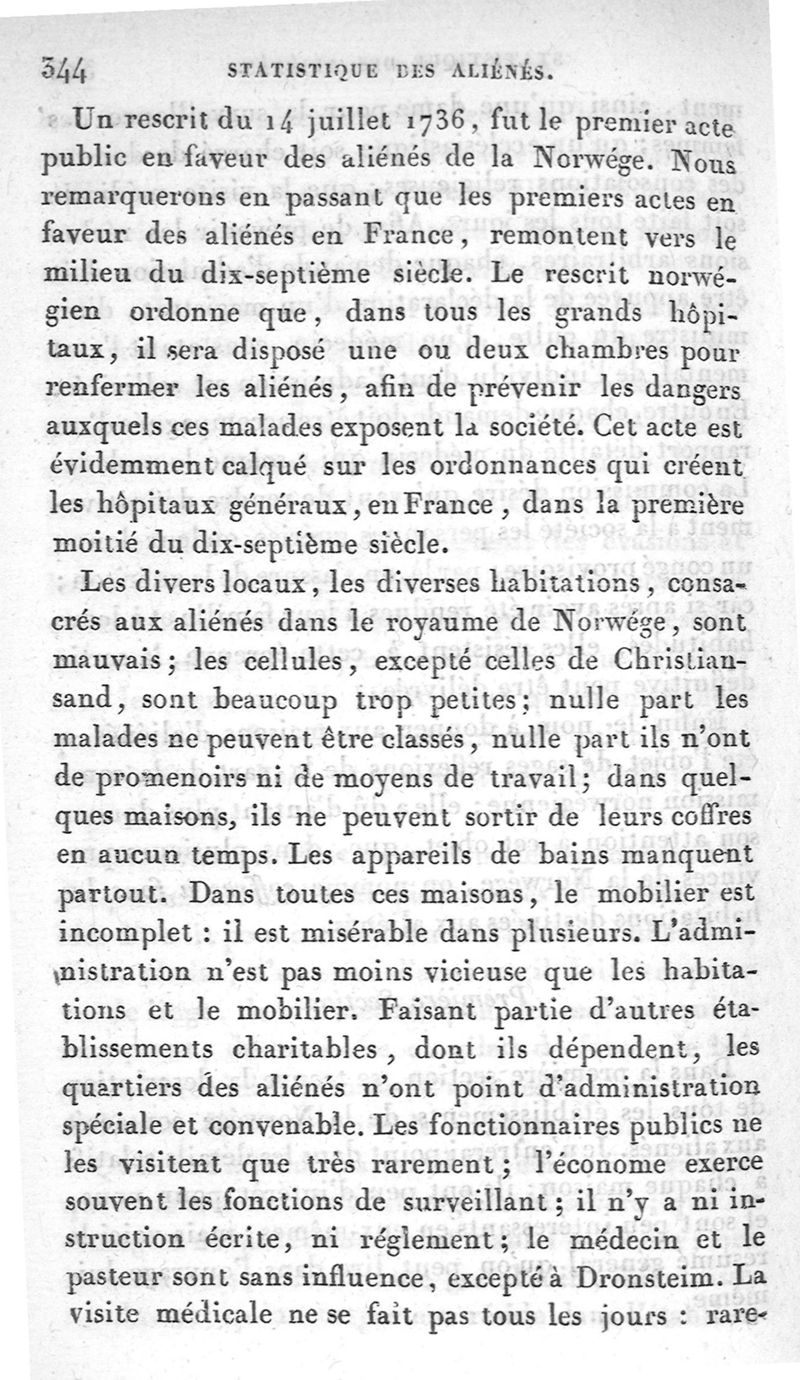 344 STATISTIQUE DES ALIÉNÉS.

Un rescrit du 14 juillet 1736, fut le premier acte public en faveur des aliénés de la Norwége. Nous remarquerons en passant que les premiers actes en faveur des aliénés en France, remontent vers le milieu du dix-septième siècle. Le rescrit norwégien ordonne que, dans tous les grands hôpitaux, il sera disposé une ou deux chambres pour renfermer les aliénés, afin de prévenir les dangers auxquels ces malades exposent la société. Cet acte est évidemment calqué sur les ordonnances qui créent les hôpitaux généraux, en France, dans la première moitié du dix-septième siècle.

Les divers locaux, les diverses habitations, consacrés aux aliénés dans le royaume de Norwége, sont mauvais; les cellules, excepté celles de Christiansand, sont beaucoup trop petites; nulle part les malades ne peuvent être classés, nulle part ils n'ont de promenoirs ni de moyens de travail; dans quelques maisons, ils ne peuvent sortir de leurs coffres en aucun temps. Les appareils de bains manquent partout. Dans toutes ces maisons, le mobilier est incomplet : il est misérable dans plusieurs. L'administration n'est pas moins vicieuse que les habitations et le mobilier. Faisant partie d'autres établissements charitables, dont ils dépendent, les quartiers des aliénés n'ont point d'administration spéciale et convenable. Les fonctionnaires publics ne les visitent que très rarement; l'économe exerce souvent les fonctions de surveillant; il n'y a ni instruction écrite, ni réglement; le médecin et le pasteur sont sans influence, excepté à Dronsteim. La visite médicale ne se fait pas tous les jours : rare-